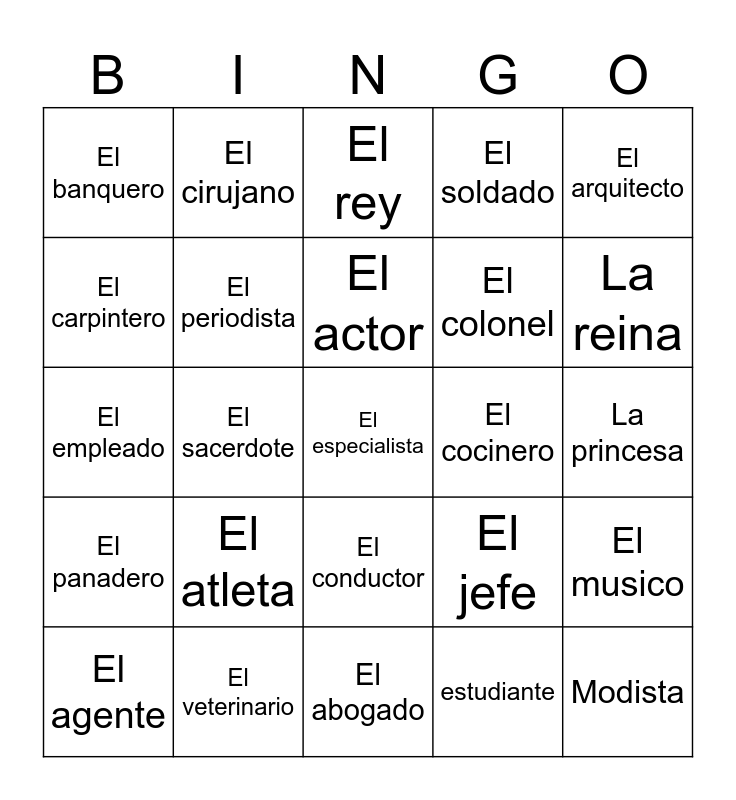 | B | I | N | G | O |
|---|---|---|---|---|
| El banquero | El cirujano | El rey | El soldado | El arquitecto |
| El carpintero | El periodista | El actor | El colonel | La reina |
| El empleado | El sacerdote | El especialista | El cocinero | La princesa |
| El panadero | El atleta | El conductor | El jefe | El musico |
| El agente | El veterinario | El abogado | estudiante | Modista |